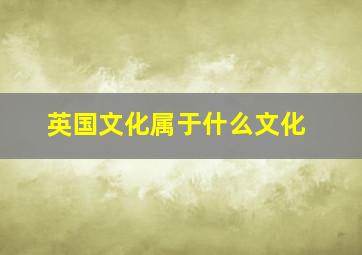 英国文化属于什么文化